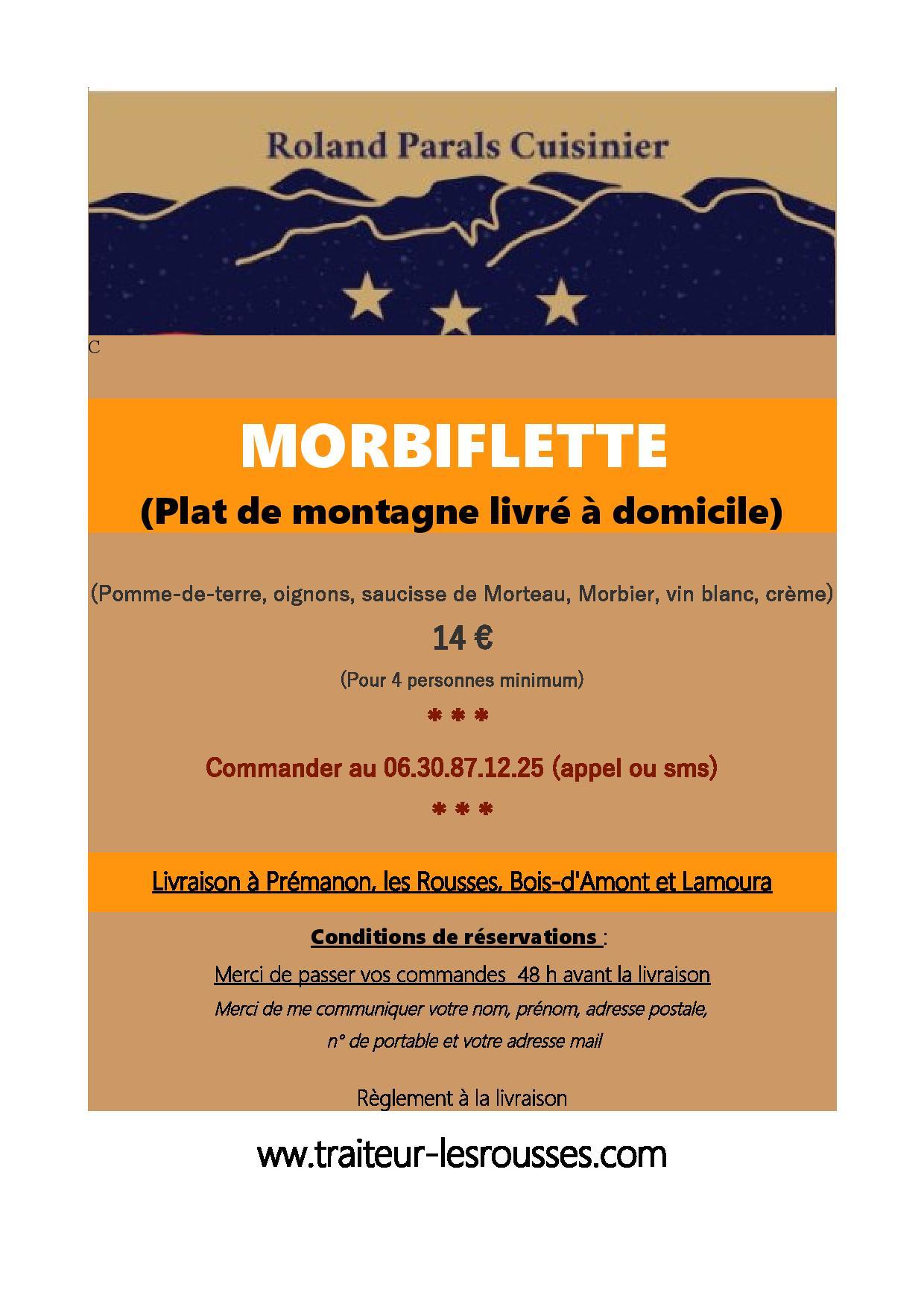 Roland Parals Cuisinier

C

MORBIFLETTE

(Plat de montagne livré à domicile)

(Pomme-de-terre, oignons, saucisse de Morteau, Morbier, vin blanc, crème)

14 €

(Pour 4 personnes minimum)

* * *

Commander au 06.30.87.12.25 (appel ou sms)

* * *

Livraison à Prémanon, les Rousses, Bois-d'Amont et Lamoura

Conditions de réservations :

Merci de passer vos commandes 48 h avant la livraison

Merci de me communiquer votre nom, prénom, adresse postale, n° de portable et votre adresse mail

Règlement à la livraison

www.traiteur-lesrousses.com